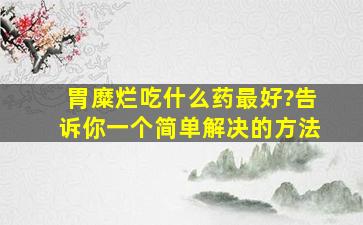 胃糜烂吃什么药最好?告诉你一个简单解决的方法